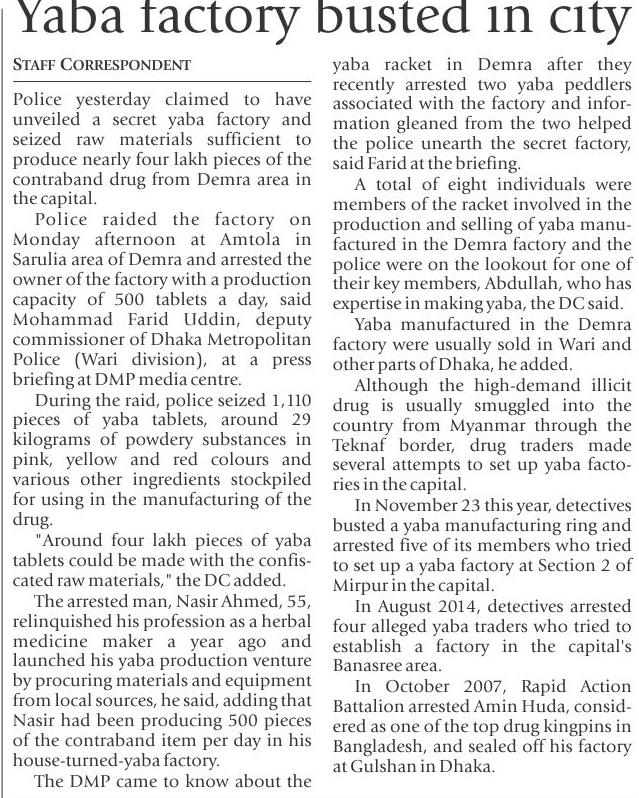 Yaba factory busted in city

STAFF CORRESPONDENT

Police yesterday claimed to have unveiled a secret yaba factory and seized raw materials sufficient to produce nearly four lakh pieces of the contraband drug from Demra area in the capital.

Police raided the factory on Monday afternoon at Amtola in Sarulia area of Demra and arrested the owner of the factory with a production capacity of 500 tablets a day, said Mohammad Farid Uddin, deputy commissioner of Dhaka Metropolitan Police (Wari division), at a press briefing at DMP media centre.

During the raid, police seized 1,110 pieces of yaba tablets, around 29 kilograms of powdery substances in pink, yellow and red colours and various other ingredients stockpiled for using in the manufacturing of the drug.

"Around four lakh pieces of yaba tablets could be made with the confiscated raw materials," the DC added.

The arrested man, Nasir Ahmed, 55, relinquished his profession as a herbal medicine maker a year ago and launched his yaba production venture by procuring materials and equipment from local sources, he said, adding that Nasir had been producing 500 pieces of the contraband item per day in his house-turned-yaba factory.

The DMP came to know about the yaba racket in Demra after they recently arrested two yaba peddlers associated with the factory and information gleaned from the two helped the police unearth the secret factory, said Farid at the briefing.

A total of eight individuals were members of the racket involved in the production and selling of yaba manufactured in the Demra factory and the police were on the lookout for one of their key members, Abdullah, who has expertise in making yaba, the DC said.

Yaba manufactured in the Demra factory were usually sold in Wari and other parts of Dhaka, he added.

Although the high-demand illicit drug is usually smuggled into the country from Myanmar through the Teknaf border, drug traders made several attempts to set up yaba factories in the capital.

In November 23 this year, detectives busted a yaba manufacturing ring and arrested five of its members who tried to set up a yaba factory at Section 2 of Mirpur in the capital.

In August 2014, detectives arrested four alleged yaba traders who tried to establish a factory in the capital's Banasree area.

In October 2007, Rapid Action Battalion arrested Amin Huda, considered as one of the top drug kingpins in Bangladesh, and sealed off his factory at Gulshan in Dhaka.